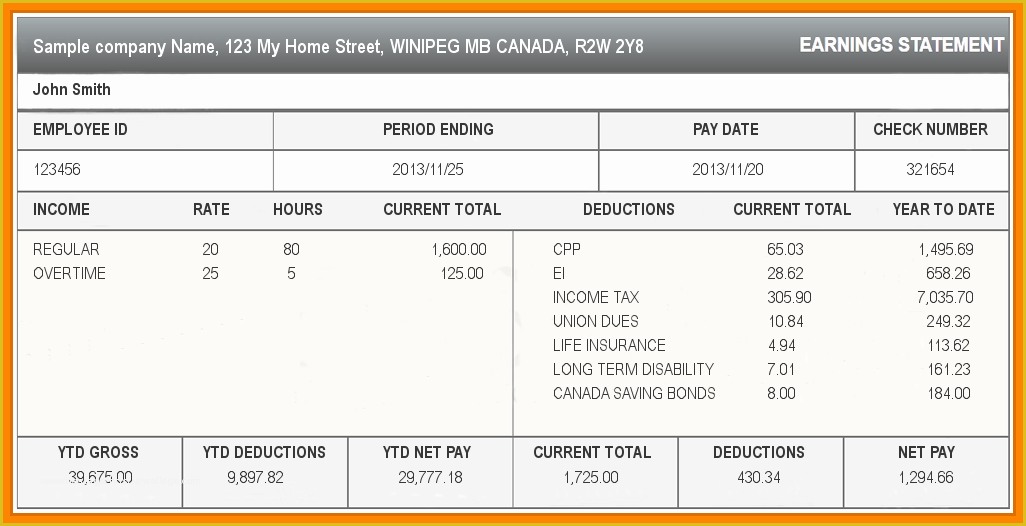 Sample company Name, 123 My Home Street, WINIPEG MB CANADA, R2W 2Y8

EARNINGS STATEMENT

John Smith

| EMPLOYEE ID | PERIOD ENDING | PAY DATE | CHECK NUMBER |
|---|---|---|---|
| 123456 | 2013/11/25 | 2013/11/20 | 321654 |

| INCOME | RATE | HOURS | CURRENT TOTAL |
|---|---|---|---|
| REGULAR | 20 | 80 | 1,600.00 |
| OVERTIME | 25 | 5 | 125.00 |

| DEDUCTIONS | CURRENT TOTAL | YEAR TO DATE |
|---|---|---|
| CPP | 65.03 | 1,495.69 |
| EI | 28.62 | 658.26 |
| INCOME TAX | 305.90 | 7,035.70 |
| UNION DUES | 10.84 | 249.32 |
| LIFE INSURANCE | 4.94 | 113.62 |
| LONG TERM DISABILITY | 7.01 | 161.23 |
| CANADA SAVING BONDS | 8.00 | 184.00 |

| YTD GROSS | YTD DEDUCTIONS | YTD NET PAY | CURRENT TOTAL | DEDUCTIONS | NET PAY |
|---|---|---|---|---|---|
| 39,675.00 | 9,897.82 | 29,777.18 | 1,725.00 | 430.34 | 1,294.66 |